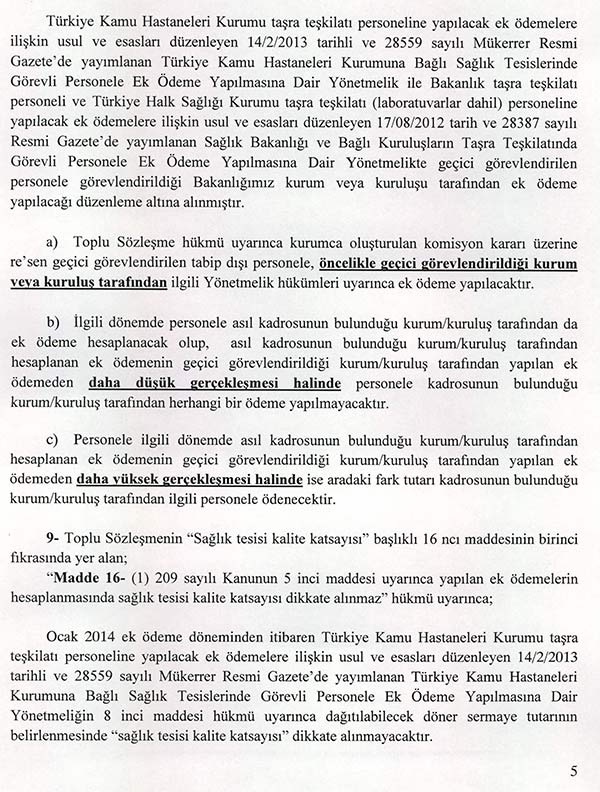 Türkiye Kamu Hastaneleri Kurumu taşra teşkilatı personeline yapılacak ek ödemelere ilişkin usul ve esasları düzenleyen 14/2/2013 tarihli ve 28559 sayılı Mükerrer Resmi Gazete'de yayımlanan Türkiye Kamu Hastaneleri Kurumuna Bağlı Sağlık Tesislerinde Görevli Personele Ek Ödeme Yapılmasına Dair Yönetmelik ile Bakanlık taşra teşkilatı personeli ve Türkiye Halk Sağlığı Kurumu taşra teşkilatı (laboratuvarlar dahil) personeline yapılacak ek ödemelere ilişkin usul ve esasları düzenleyen 17/08/2012 tarih ve 28387 sayılı Resmi Gazete'de yayımlanan Sağlık Bakanlığı ve Bağlı Kuruluşların Taşra Teşkilatında Görevli Personele Ek Ödeme Yapılmasına Dair Yönetmelikte geçici görevlendirilen personele görevlendirildiği Bakanlığımız kurum veya kuruluşu tarafından ek ödeme yapılacağı düzenleme altına alınmıştır.

a) Toplu Sözleşme hükmü uyarınca kurumca oluşturulan komisyon kararı üzerine re'sen geçici görevlendirilen tabip dışı personele, öncelikle geçici görevlendirildiği kurum veya kuruluş tarafından ilgili Yönetmelik hükümleri uyarınca ek ödeme yapılacaktır.

b) İlgili dönemde personele asıl kadrosunun bulunduğu kurum/kuruluş tarafından da ek ödeme hesaplanacak olup, asıl kadrosunun bulunduğu kurum/kuruluş tarafından hesaplanan ek ödemenin geçici görevlendirildiği kurum/kuruluş tarafından yapılan ek ödemeden daha düşük gerçekleşmesi halinde personele kadrosunun bulunduğu kurum/kuruluş tarafından herhangi bir ödeme yapılmayacaktır.

c) Personele ilgili dönemde asıl kadrosunun bulunduğu kurum/kuruluş tarafından hesaplanan ek ödemenin geçici görevlendirildiği kurum/kuruluş tarafından yapılan ek ödemeden daha yüksek gerçekleşmesi halinde ise aradaki fark tutarı kadrosunun bulunduğu kurum/kuruluş tarafından ilgili personele ödenecektir.

9- Toplu Sözleşmenin "Sağlık tesisi kalite katsayısı" başlıklı 16 ncı maddesinin birinci fıkrasında yer alan;
"Madde 16- (1) 209 sayılı Kanunun 5 inci maddesi uyarınca yapılan ek ödemelerin hesaplanmasında sağlık tesisi kalite katsayısı dikkate alınmaz" hükmü uyarınca;

Ocak 2014 ek ödeme döneminden itibaren Türkiye Kamu Hastaneleri Kurumu taşra teşkilatı personeline yapılacak ek ödemelere ilişkin usul ve esasları düzenleyen 14/2/2013 tarihli ve 28559 sayılı Mükerrer Resmi Gazete'de yayımlanan Türkiye Kamu Hastaneleri Kurumuna Bağlı Sağlık Tesislerinde Görevli Personele Ek Ödeme Yapılmasına Dair Yönetmeliğin 8 inci maddesi hükmü uyarınca dağıtılabilecek döner sermaye tutarının belirlenmesinde "sağlık tesisi kalite katsayısı" dikkate alınmayacaktır.

5